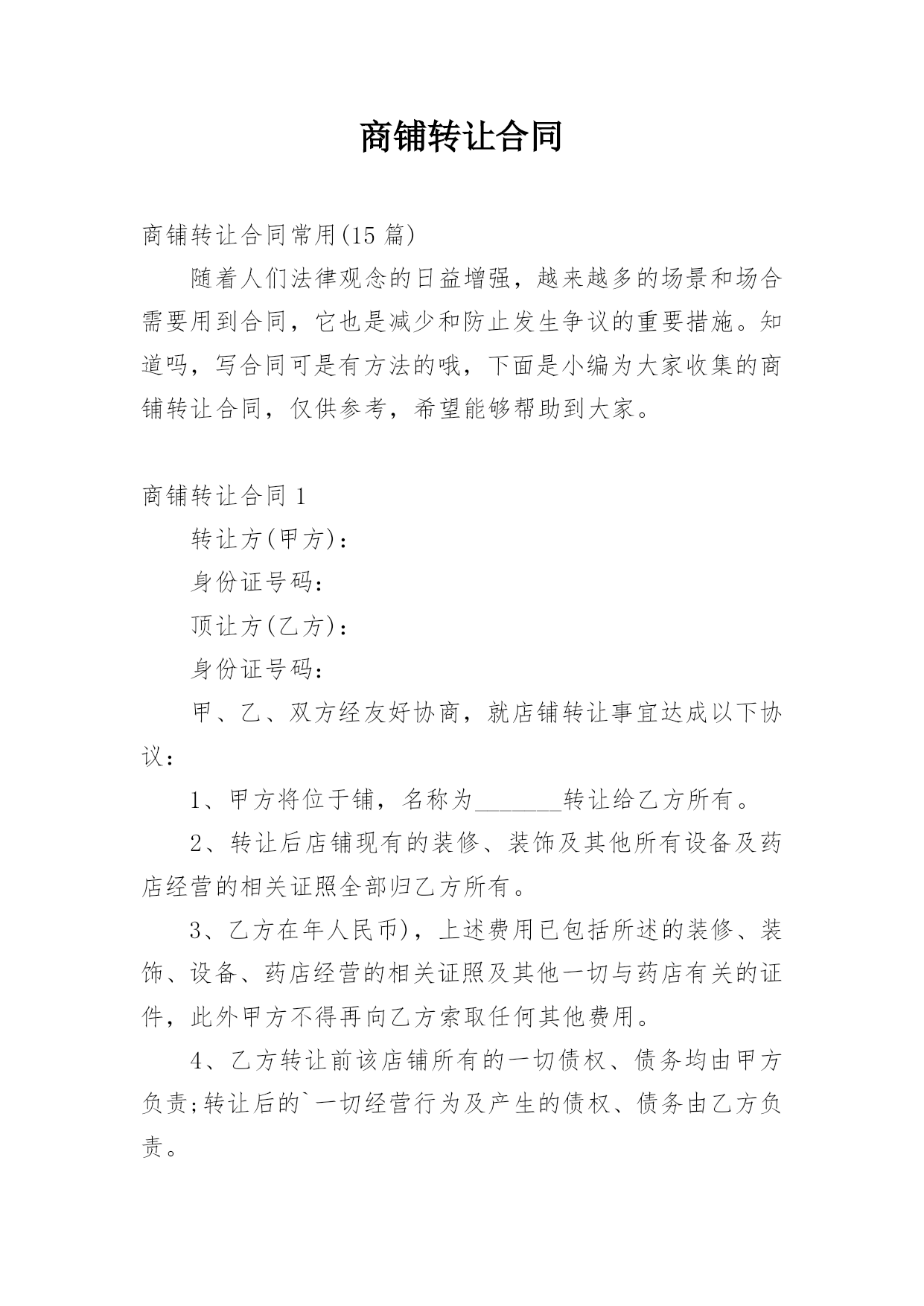 商铺转让合同

商铺转让合同常用(15 篇)

随着人们法律观念的日益增强，越来越多的场景和场合需要用到合同，它也是减少和防止发生争议的重要措施。知道吗，写合同可是有方法的哦，下面是小编为大家收集的商铺转让合同，仅供参考，希望能够帮助到大家。

商铺转让合同 1

转让方(甲方)：

身份证号码：

顶让方(乙方)：

身份证号码：

甲、乙、双方经友好协商，就店铺转让事宜达成以下协议：

1、甲方将位于铺，名称为_______转让给乙方所有。

2、转让后店铺现有的装修、装饰及其他所有设备及药店经营的相关证照全部归乙方所有。

3、乙方在年人民币)，上述费用已包括所述的装修、装饰、设备、药店经营的相关证照及其他一切与药店有关的证件，此外甲方不得再向乙方索取任何其他费用。

4、乙方转让前该店铺所有的一切债权、债务均由甲方负责;转让后的`一切经营行为及产生的债权、债务由乙方负责。